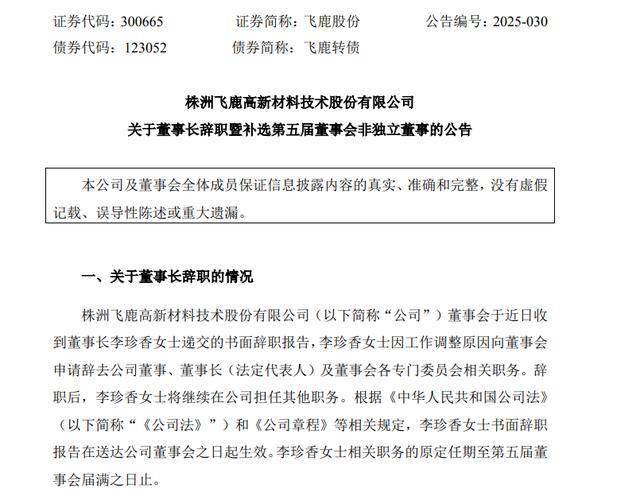 证券代码：300665　　证券简称：飞鹿股份　　公告编号：2025-030
债券代码：123052　　债券简称：飞鹿转债

株洲飞鹿高新材料技术股份有限公司
关于董事长辞职暨补选第五届董事会非独立董事的公告

本公司及董事会全体成员保证信息披露内容的真实、准确和完整，没有虚假记载、误导性陈述或重大遗漏。

一、关于董事长辞职的情况

株洲飞鹿高新材料技术股份有限公司（以下简称“公司”）董事会于近日收到董事长李珍香女士递交的书面辞职报告，李珍香女士因工作调整原因向董事会申请辞去公司董事、董事长（法定代表人）及董事会各专门委员会相关职务。辞职后，李珍香女士将继续在公司担任其他职务。根据《中华人民共和国公司法》（以下简称“《公司法》”）和《公司章程》等相关规定，李珍香女士书面辞职报告在送达公司董事会之日起生效。李珍香女士相关职务的原定任期至第五届董事会届满之日止。